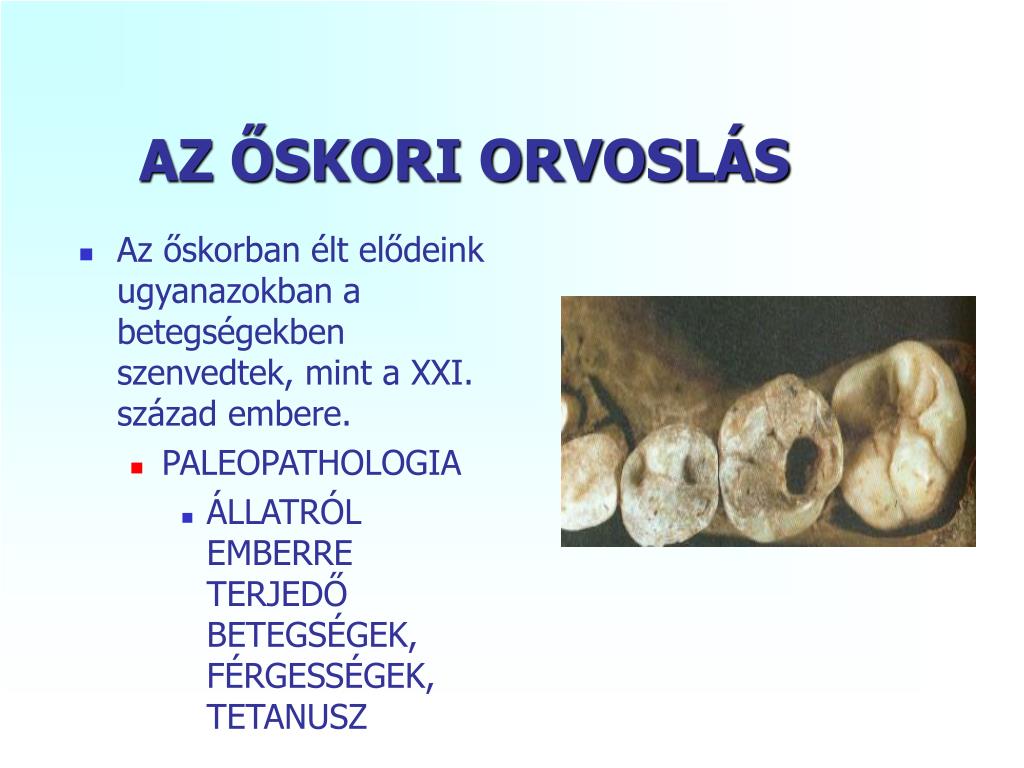 AZ ŐSKORI ORVOSLÁS

Az őskorban élt elődeink ugyanazokban a betegségekben szenvedtek, mint a XXI. század embere.

PALEOPATHOLOGIA

ÁLLATRÓL EMBERRE TERJEDŐ BETEGSÉGEK, FÉRGESSÉGEK, TETANUSZ